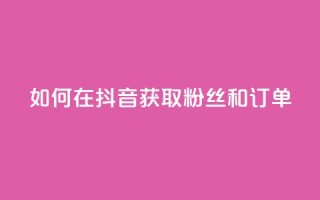 如何在抖音获取粉丝和订单